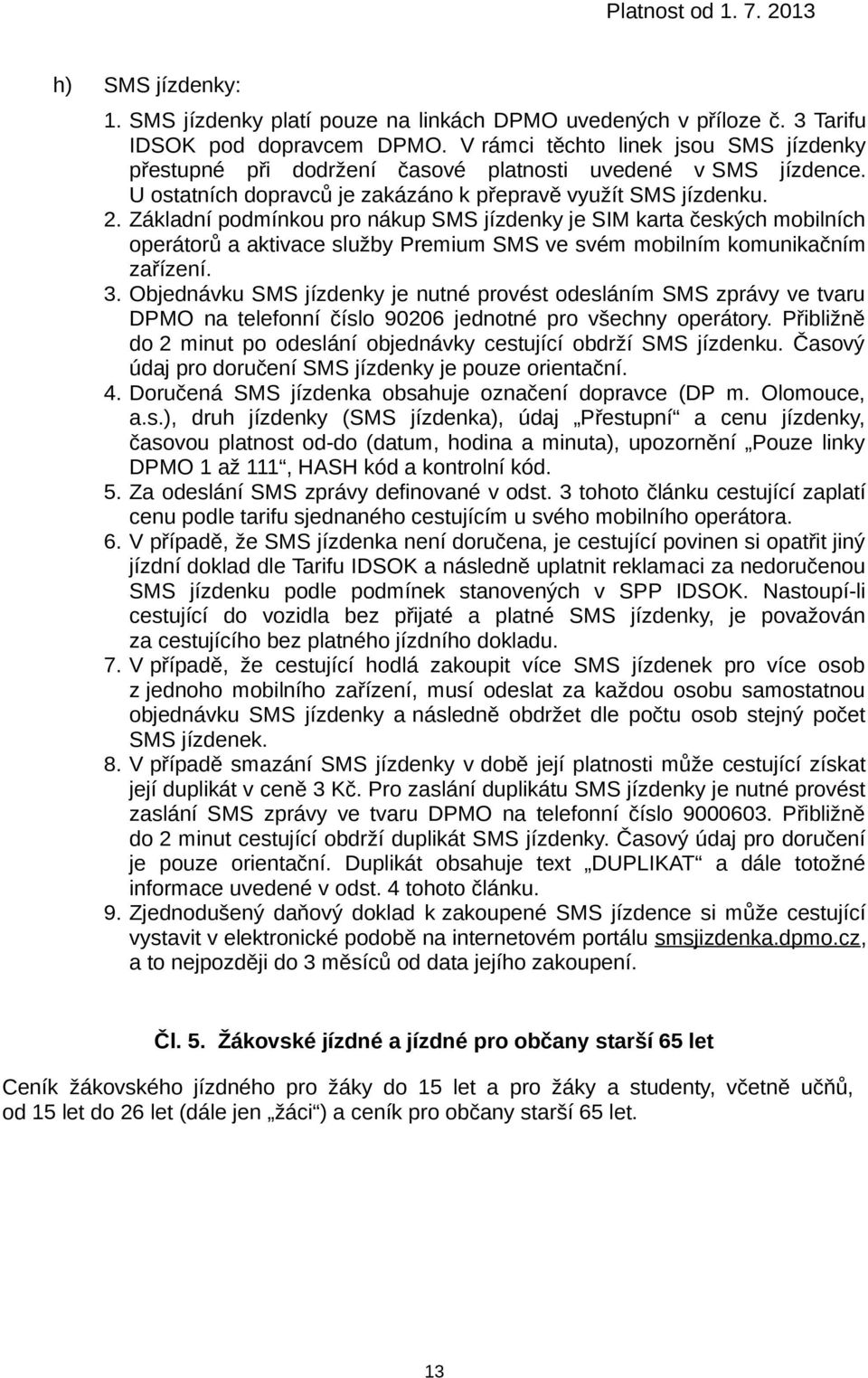 Platnost od 1. 7. 2013

h) SMS jízdenky:

1. SMS jízdenky platí pouze na linkách DPMO uvedených v příloze č. 3 Tarifu IDSOK pod dopravcem DPMO. V rámci těchto linek jsou SMS jízdenky přestupné při dodržení časové platnosti uvedené v SMS jízdence. U ostatních dopravců je zakázáno k přepravě využít SMS jízdenku.
2. Základní podmínkou pro nákup SMS jízdenky je SIM karta českých mobilních operátorů a aktivace služby Premium SMS ve svém mobilním komunikačním zařízení.
3. Objednávku SMS jízdenky je nutné provést odesláním SMS zprávy ve tvaru DPMO na telefonní číslo 90206 jednotné pro všechny operátory. Přibližně do 2 minut po odeslání objednávky cestující obdrží SMS jízdenku. Časový údaj pro doručení SMS jízdenky je pouze orientační.
4. Doručená SMS jízdenka obsahuje označení dopravce (DP m. Olomouce, a.s.), druh jízdenky (SMS jízdenka), údaj „Přestupní“ a cenu jízdenky, časovou platnost od-do (datum, hodina a minuta), upozornění „Pouze linky DPMO 1 až 111“, HASH kód a kontrolní kód.
5. Za odeslání SMS zprávy definované v odst. 3 tohoto článku cestující zaplatí cenu podle tarifu sjednaného cestujícím u svého mobilního operátora.
6. V případě, že SMS jízdenka není doručena, je cestující povinen si opatřit jiný jízdní doklad dle Tarifu IDSOK a následně uplatnit reklamaci za nedoručenou SMS jízdenku podle podmínek stanovených v SPP IDSOK. Nastoupí-li cestující do vozidla bez přijaté a platné SMS jízdenky, je považován za cestujícího bez platného jízdního dokladu.
7. V případě, že cestující hodlá zakoupit více SMS jízdenek pro více osob z jednoho mobilního zařízení, musí odeslat za každou osobu samostatnou objednávku SMS jízdenky a následně obdržet dle počtu osob stejný počet SMS jízdenek.
8. V případě smazání SMS jízdenky v době její platnosti může cestující získat její duplikát v ceně 3 Kč. Pro zaslání duplikátu SMS jízdenky je nutné provést zaslání SMS zprávy ve tvaru DPMO na telefonní číslo 9000603. Přibližně do 2 minut cestující obdrží duplikát SMS jízdenky. Časový údaj pro doručení je pouze orientační. Duplikát obsahuje text „DUPLIKAT“ a dále totožné informace uvedené v odst. 4 tohoto článku.
9. Zjednodušený daňový doklad k zakoupené SMS jízdence si může cestující vystavit v elektronické podobě na internetovém portálu smsjizdenka.dpmo.cz, a to nejpozději do 3 měsíců od data jejího zakoupení.

Čl. 5. Žákovské jízdné a jízdné pro občany starší 65 let

Ceník žákovského jízdného pro žáky do 15 let a pro žáky a studenty, včetně učňů, od 15 let do 26 let (dále jen „žáci“) a ceník pro občany starší 65 let.

13